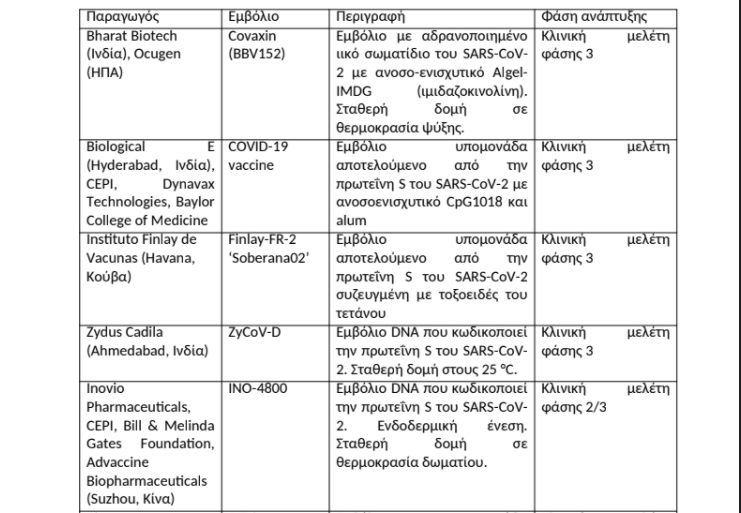 | Παραγωγός | Εμβόλιο | Περιγραφή | Φάση ανάπτυξης |
|---|---|---|---|
| Bharat Biotech (Ινδία), Ocugen (ΗΠΑ) | Covaxin (BBV152) | Εμβόλιο με αδρανοποιημένο ιικό σωματίδιο του SARS-CoV-2 με ανοσο-ενισχυτικό Algel-IMDG (ιμιδαζοκινολίνη). Σταθερή δομή σε θερμοκρασία ψύξης. | Κλινική μελέτη φάσης 3 |
| Biological E (Hyderabad, Ινδία), CEPI, Dynavax Technologies, Baylor College of Medicine | COVID-19 vaccine | Εμβόλιο υπομονάδα αποτελούμενο από την πρωτεΐνη S του SARS-CoV-2 με ανοσοενισχυτικό CpG1018 και alum | Κλινική μελέτη φάσης 3 |
| Instituto Finlay de Vacunas (Havana, Κούβα) | Finlay-FR-2 'Soberana02' | Εμβόλιο υπομονάδα αποτελούμενο από την πρωτεΐνη S του SARS-CoV-2 συζευγμένη με τοξοειδές του τετάνου | Κλινική μελέτη φάσης 3 |
| Zydus Cadila (Ahmedabad, Ινδία) | ZyCoV-D | Εμβόλιο DNA που κωδικοποιεί την πρωτεΐνη S του SARS-CoV-2. Σταθερή δομή στους 25 °C. | Κλινική μελέτη φάσης 3 |
| Inovio Pharmaceuticals, CEPI, Bill & Melinda Gates Foundation, Advaccine Biopharmaceuticals (Suzhou, Κίνα) | INO-4800 | Εμβόλιο DNA που κωδικοποιεί την πρωτεΐνη S του SARS-CoV-2. Ενδοδερμική ένεση. Σταθερή δομή σε θερμοκρασία δωματίου. | Κλινική μελέτη φάσης 2/3 |